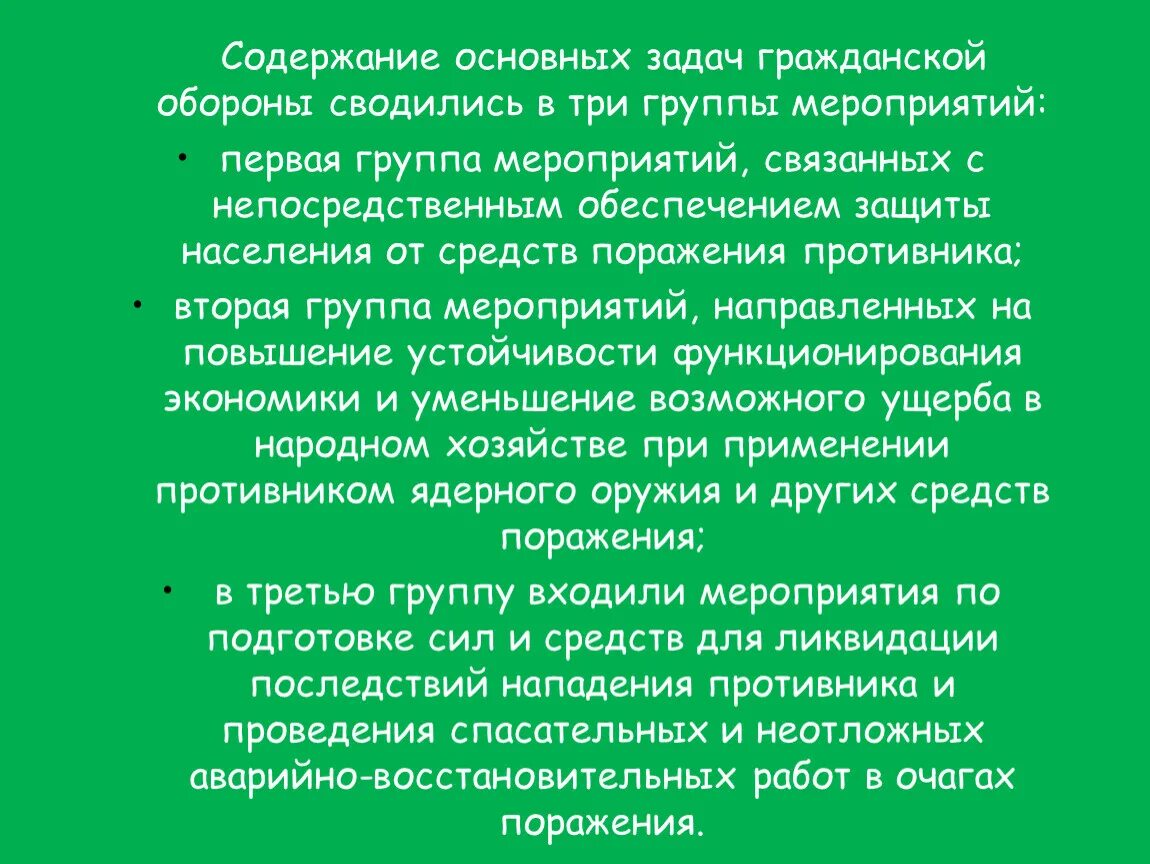 Содержание основных задач гражданской обороны сводились в три группы мероприятий:

• первая группа мероприятий, связанных с непосредственным обеспечением защиты населения от средств поражения противника;

• вторая группа мероприятий, направленных на повышение устойчивости функционирования экономики и уменьшение возможного ущерба в народном хозяйстве при применении противником ядерного оружия и других средств поражения;

• в третью группу входили мероприятия по подготовке сил и средств для ликвидации последствий нападения противника и проведения спасательных и неотложных аварийно-восстановительных работ в очагах поражения.